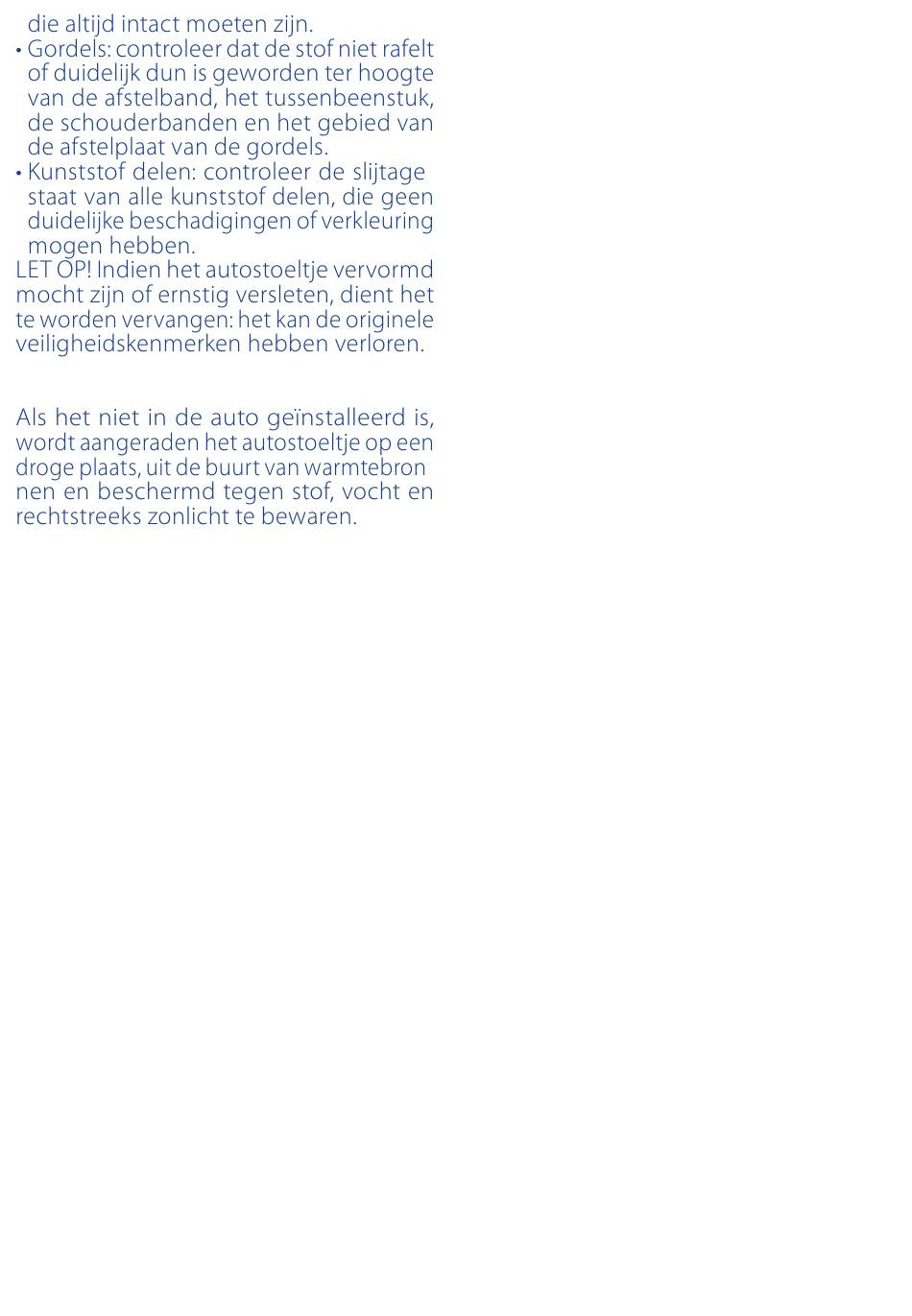 die altijd intact moeten zijn.
• Gordels: controleer dat de stof niet rafelt of duidelijk dun is geworden ter hoogte van de afstelband, het tussenbeenstuk, de schouderbanden en het gebied van de afstelplaat van de gordels.
• Kunststof delen: controleer de slijtage staat van alle kunststof delen, die geen duidelijke beschadigingen of verkleuring mogen hebben.
LET OP! Indien het autostoeltje vervormd mocht zijn of ernstig versleten, dient het te worden vervangen: het kan de originele veiligheidskenmerken hebben verloren.

Als het niet in de auto geïnstalleerd is, wordt aangeraden het autostoeltje op een droge plaats, uit de buurt van warmtebron nen en beschermd tegen stof, vocht en rechtstreeks zonlicht te bewaren.